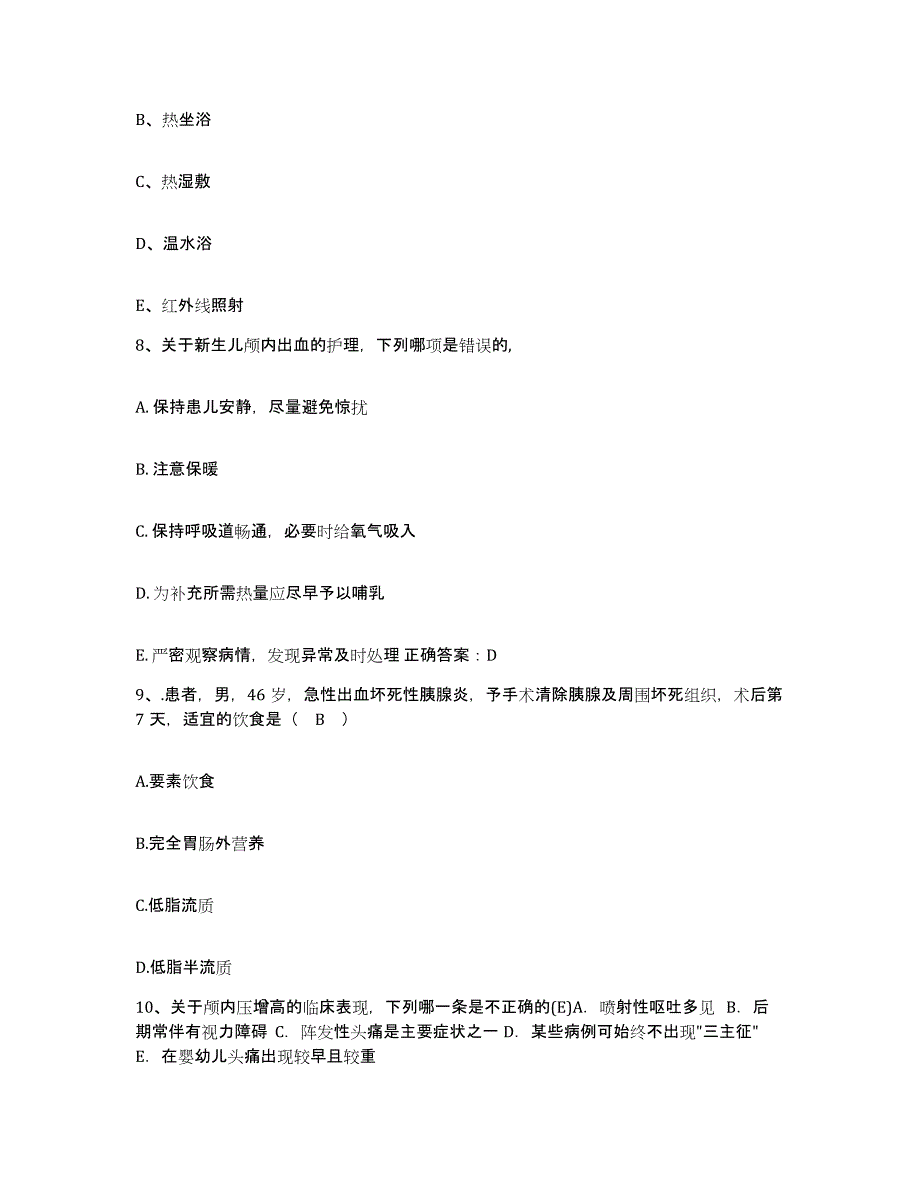 B、热坐浴

C、热湿敷

D、温水浴

E、红外线照射

8、关于新生儿颅内出血的护理，下列哪项是错误的,

A. 保持患儿安静，尽量避免惊扰

B. 注意保暖

C. 保持呼吸道畅通，必要时给氧气吸入

D. 为补充所需热量应尽早予以哺乳

E. 严密观察病情，发现异常及时处理 正确答案：D

9、.患者，男，46 岁，急性出血坏死性胰腺炎，予手术清除胰腺及周围坏死组织，术后第 7 天，适宜的饮食是（ B ）

A.要素饮食

B.完全胃肠外营养

C.低脂流质

D.低脂半流质

10、关于颅内压增高的临床表现，下列哪一条是不正确的(E)A. 喷射性呕吐多见 B. 后期常伴有视力障碍 C. 阵发性头痛是主要症状之一 D. 某些病例可始终不出现"三主征" E. 在婴幼儿头痛出现较早且较重